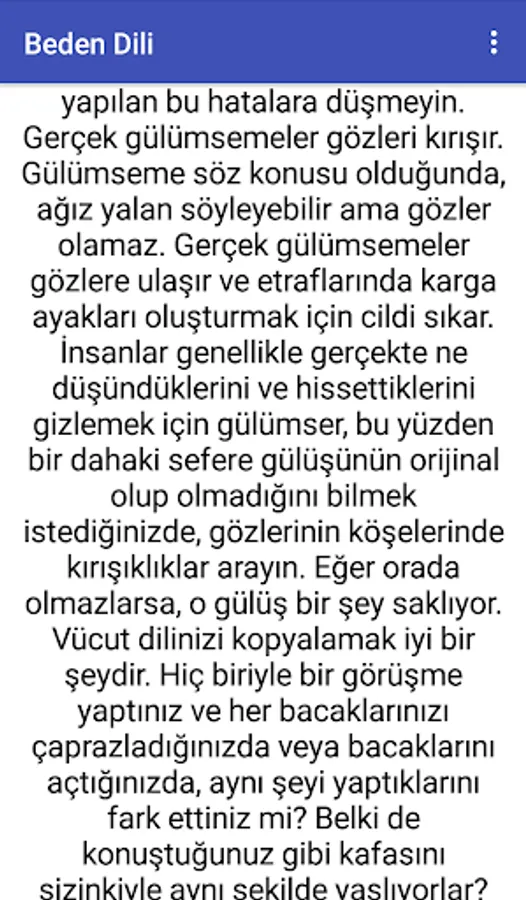 Beden Dili

yapılan bu hatalara düşmeyin. Gerçek gülümsemeler gözleri kırışır. Gülümseme söz konusu olduğunda, ağız yalan söyleyebilir ama gözler olamaz. Gerçek gülümsemeler gözlere ulaşır ve etraflarında karga ayakları oluşturmak için cildi sıkar. İnsanlar genellikle gerçekte ne düşündüklerini ve hissettiklerini gizlemek için gülümser, bu yüzden bir dahaki sefere gülüşünün orijinal olup olmadığını bilmek istediğinizde, gözlerinin köşelerinde kırışıklıklar arayın. Eğer orada olmazlarsa, o gülüş bir şey saklıyor. Vücut dilinizi kopyalamak iyi bir şeydir. Hiç biriyle bir görüşme yaptınız ve her bacaklarınızı çaprazladığınızda veya bacaklarını açtığınızda, aynı şeyi yaptıklarını fark ettiniz mi? Belki de konuştuğunuz gibi kafasını sizinkiyle aynı şekilde yaslıyorlar?